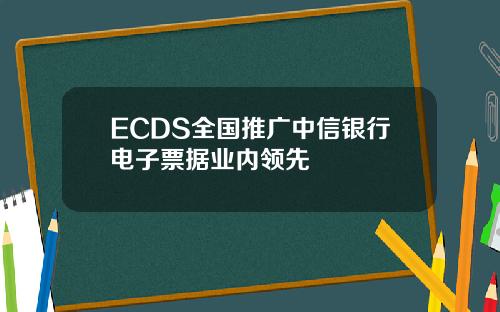 ECDS全国推广中信银行电子票据业内领先